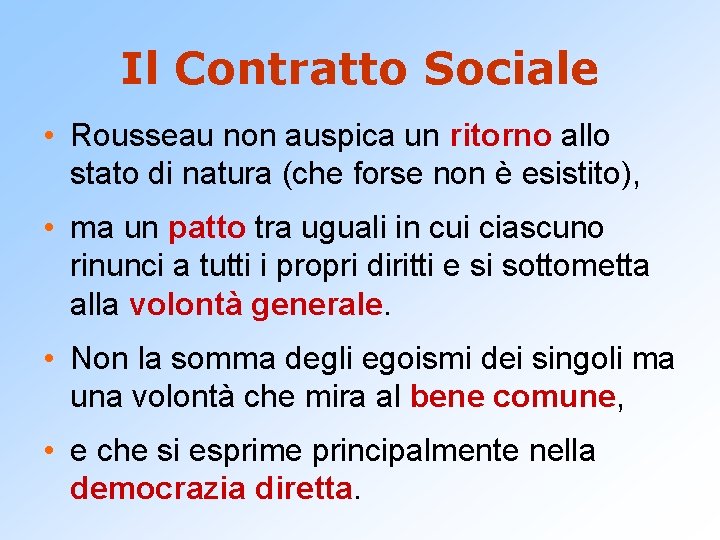 Il Contratto Sociale

• Rousseau non auspica un ritorno allo stato di natura (che forse non è esistito),

• ma un patto tra uguali in cui ciascuno rinunci a tutti i propri diritti e si sottometta alla volontà generale.

• Non la somma degli egoismi dei singoli ma una volontà che mira al bene comune,

• e che si esprime principalmente nella democrazia diretta.